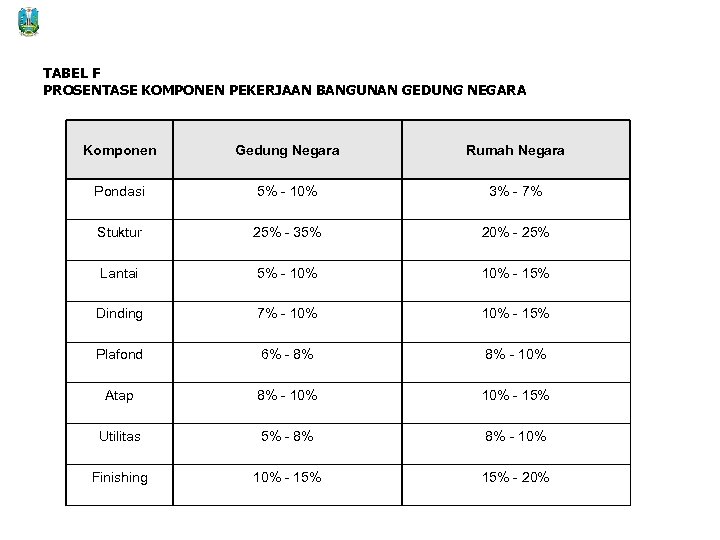 TABEL F
PROSENTASE KOMPONEN PEKERJAAN BANGUNAN GEDUNG NEGARA

| Komponen | Gedung Negara | Rumah Negara |
|---|---|---|
| Pondasi | 5% - 10% | 3% - 7% |
| Stuktur | 25% - 35% | 20% - 25% |
| Lantai | 5% - 10% | 10% - 15% |
| Dinding | 7% - 10% | 10% - 15% |
| Plafond | 6% - 8% | 8% - 10% |
| Atap | 8% - 10% | 10% - 15% |
| Utilitas | 5% - 8% | 8% - 10% |
| Finishing | 10% - 15% | 15% - 20% |